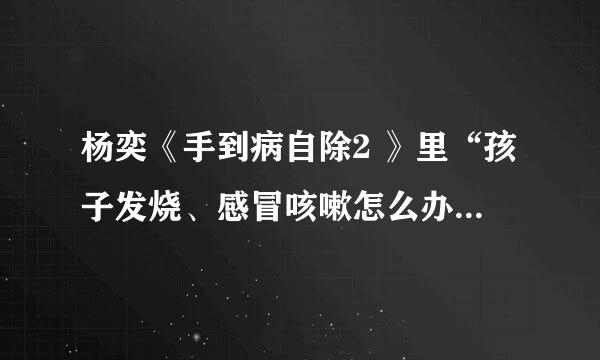 杨奕《手到病自除2 》里“孩子发烧、感冒咳嗽怎么办...